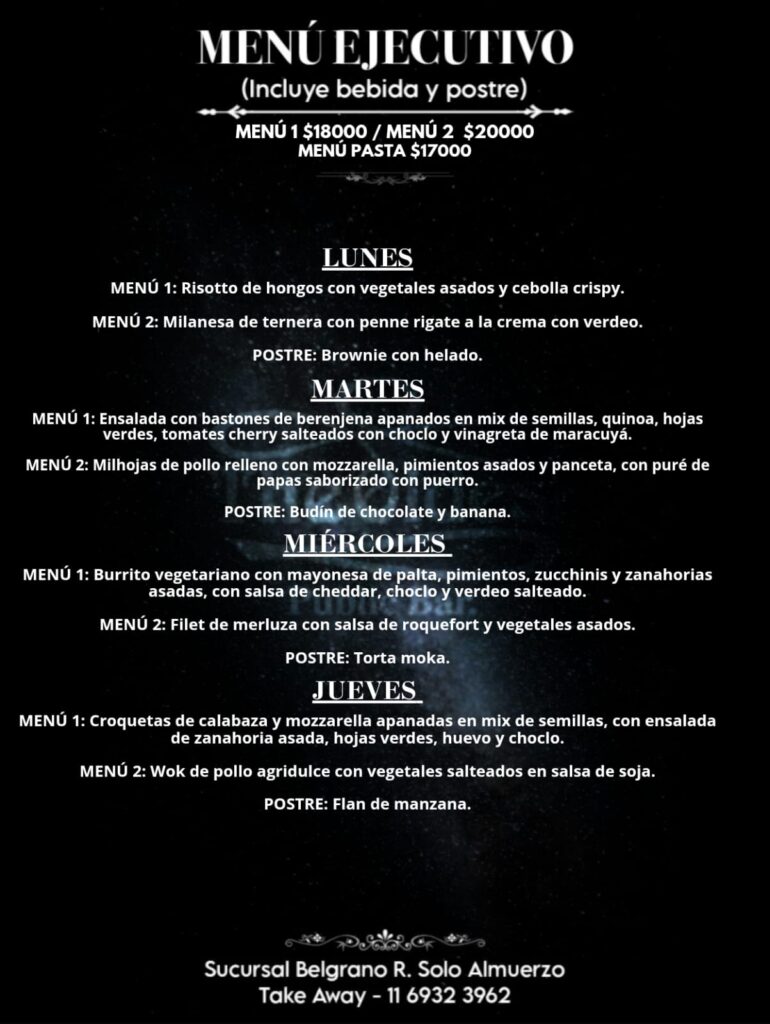 MENÚ EJECUTIVO
(Incluye bebida y postre)

MENÚ 1 $18000 / MENÚ 2 $20000
MENÚ PASTA $17000

LUNES

MENÚ 1: Risotto de hongos con vegetales asados y cebolla crispy.

MENÚ 2: Milanesa de ternera con penne rigate a la crema con verdeo.

POSTRE: Brownie con helado.

MARTES

MENÚ 1: Ensalada con bastones de berenjena apanados en mix de semillas, quinoa, hojas verdes, tomates cherry salteados con choclo y vinagreta de maracuyá.

MENÚ 2: Milhojas de pollo relleno con mozzarella, pimientos asados y panceta, con puré de papas saborizado con puerro.

POSTRE: Budín de chocolate y banana.

MIÉRCOLES

MENÚ 1: Burrito vegetariano con mayonesa de palta, pimientos, zucchinis y zanahorias asadas, con salsa de cheddar, choclo y verdeo salteado.

MENÚ 2: Filet de merluza con salsa de roquefort y vegetales asados.

POSTRE: Torta moka.

JUEVES

MENÚ 1: Croquetas de calabaza y mozzarella apanadas en mix de semillas, con ensalada de zanahoria asada, hojas verdes, huevo y choclo.

MENÚ 2: Wok de pollo agridulce con vegetales salteados en salsa de soja.

POSTRE: Flan de manzana.

Sucursal Belgrano R. Solo Almuerzo
Take Away - 11 6932 3962